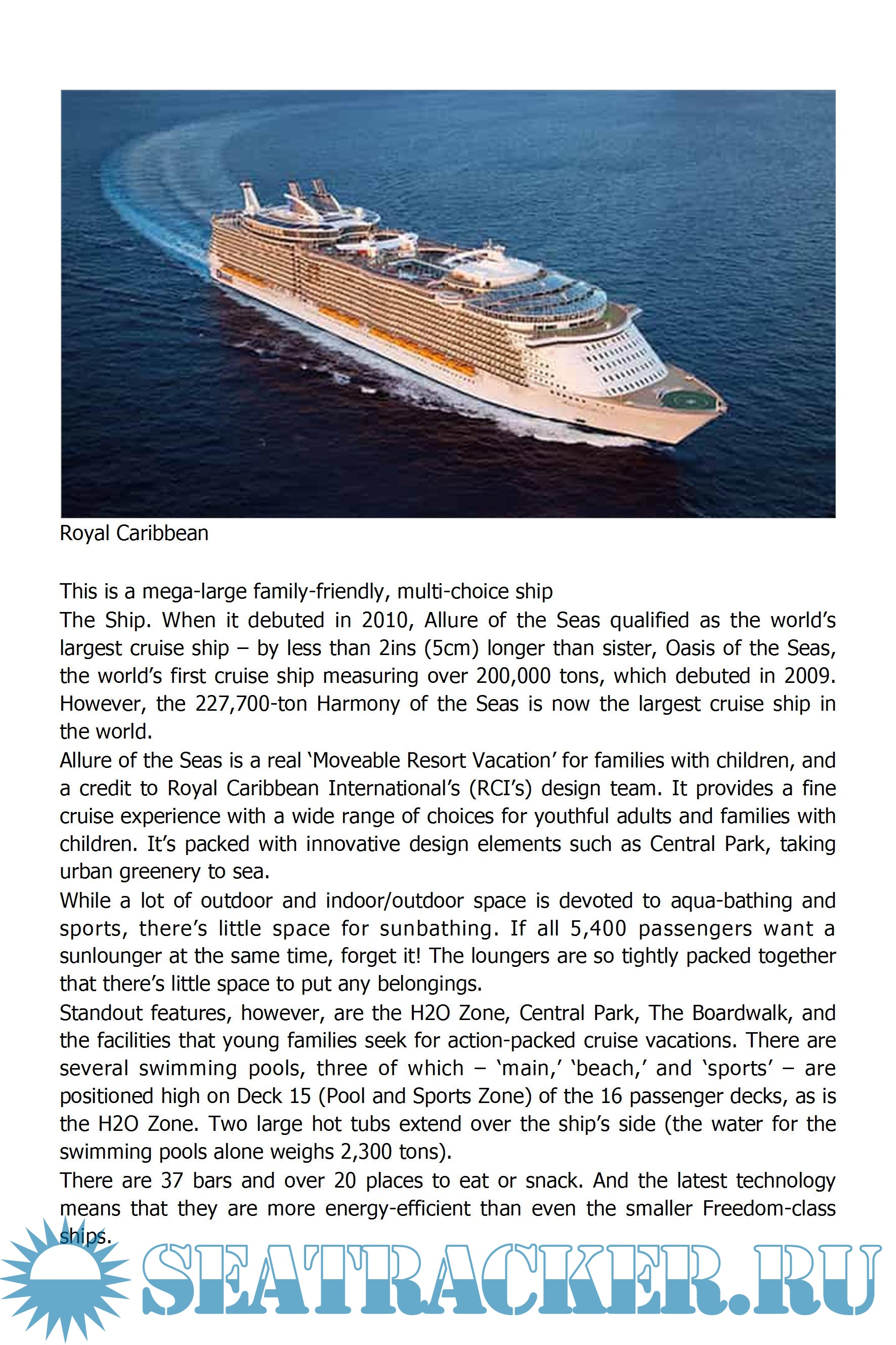 Royal Caribbean

This is a mega-large family-friendly, multi-choice ship
The Ship. When it debuted in 2010, Allure of the Seas qualified as the world's largest cruise ship – by less than 2ins (5cm) longer than sister, Oasis of the Seas, the world's first cruise ship measuring over 200,000 tons, which debuted in 2009. However, the 227,700-ton Harmony of the Seas is now the largest cruise ship in the world.
Allure of the Seas is a real 'Moveable Resort Vacation' for families with children, and a credit to Royal Caribbean International's (RCI's) design team. It provides a fine cruise experience with a wide range of choices for youthful adults and families with children. It's packed with innovative design elements such as Central Park, taking urban greenery to sea.
While a lot of outdoor and indoor/outdoor space is devoted to aqua-bathing and sports, there's little space for sunbathing. If all 5,400 passengers want a sunlounger at the same time, forget it! The loungers are so tightly packed together that there's little space to put any belongings.
Standout features, however, are the H2O Zone, Central Park, The Boardwalk, and the facilities that young families seek for action-packed cruise vacations. There are several swimming pools, three of which – 'main,' 'beach,' and 'sports' – are positioned high on Deck 15 (Pool and Sports Zone) of the 16 passenger decks, as is the H2O Zone. Two large hot tubs extend over the ship's side (the water for the swimming pools alone weighs 2,300 tons).
There are 37 bars and over 20 places to eat or snack. And the latest technology means that they are more energy-efficient than even the smaller Freedom-class ships.

SEATRACKER.RU